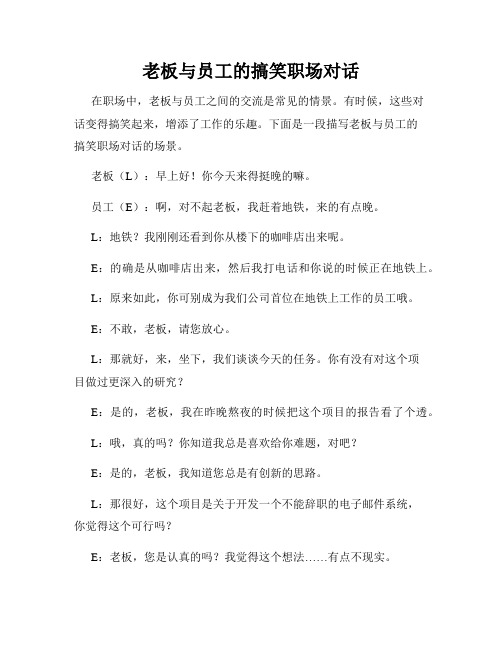 老板与员工的搞笑职场对话

在职场中，老板与员工之间的交流是常见的情景。有时候，这些对话变得搞笑起来，增添了工作的乐趣。下面是一段描写老板与员工的搞笑职场对话的场景。

老板（L）：早上好！你今天来得挺晚的嘛。

员工（E）：啊，对不起老板，我赶着地铁，来的有点晚。

L：地铁？我刚刚还看到你从楼下的咖啡店出来呢。

E：的确是从咖啡店出来，然后我打电话和你说的时候正在地铁上。

L：原来如此，你可别成为我们公司首位在地铁上工作的员工哦。

E：不敢，老板，请您放心。

L：那就好，来，坐下，我们谈谈今天的任务。你有没有对这个项目做过更深入的研究？

E：是的，老板，我在昨晚熬夜的时候把这个项目的报告看了个透。

L：哦，真的吗？你知道我总是喜欢给你难题，对吧？

E：是的，老板，我知道您总是有创新的思路。

L：那很好，这个项目是关于开发一个不能辞职的电子邮件系统，你觉得这个可行吗？

E：老板，您是认真的吗？我觉得这个想法……有点不现实。